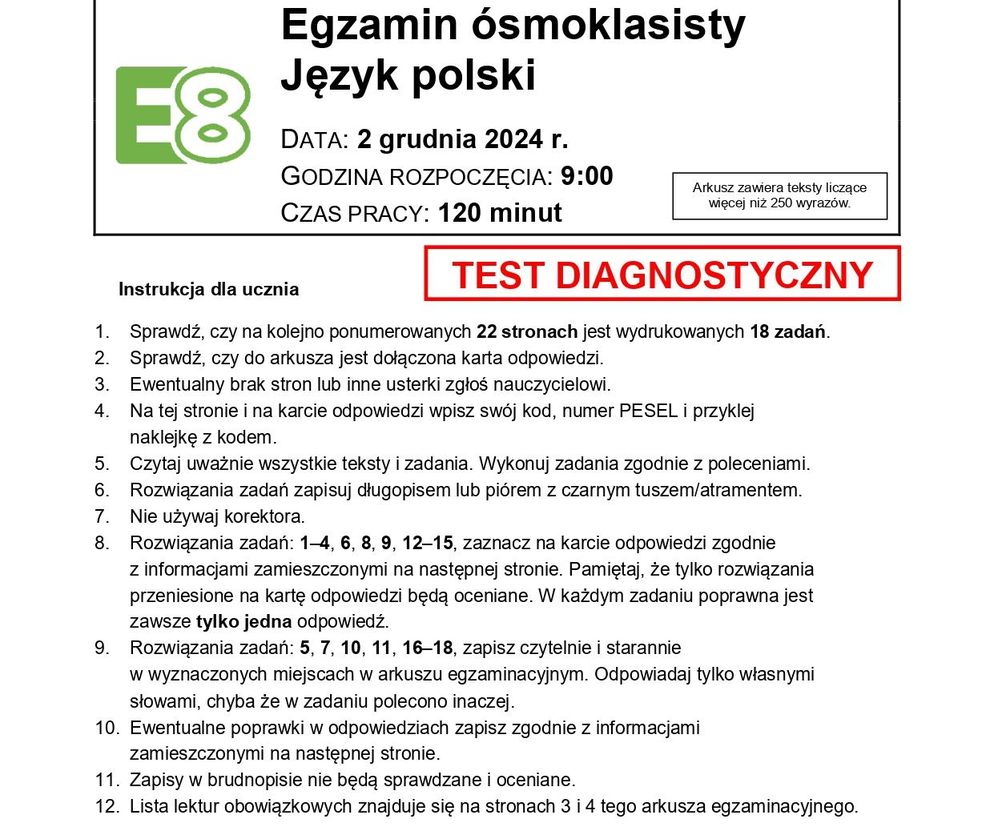 E8

Egzamin ósmoklasisty
Język polski

DATA: 2 grudnia 2024 r.
GODZINA ROZPOCZĘCIA: 9:00
CZAS PRACY: 120 minut

Arkusz zawiera teksty liczące więcej niż 250 wyrazów.

TEST DIAGNOSTYCZNY

Instrukcja dla ucznia

1. Sprawdź, czy na kolejno ponumerowanych 22 stronach jest wydrukowanych 18 zadań.
2. Sprawdź, czy do arkusza jest dołączona karta odpowiedzi.
3. Ewentualny brak stron lub inne usterki zgłoś nauczycielowi.
4. Na tej stronie i na karcie odpowiedzi wpisz swój kod, numer PESEL i przyklej naklejkę z kodem.
5. Czytaj uważnie wszystkie teksty i zadania. Wykonuj zadania zgodnie z poleceniami.
6. Rozwiązania zadań zapisuj długopisem lub piórem z czarnym tuszem/atramentem.
7. Nie używaj korektora.
8. Rozwiązania zadań: 1–4, 6, 8, 9, 12–15, zaznacz na karcie odpowiedzi zgodnie z informacjami zamieszczonymi na następnej stronie. Pamiętaj, że tylko rozwiązania przeniesione na kartę odpowiedzi będą oceniane. W każdym zadaniu poprawna jest zawsze tylko jedna odpowiedź.
9. Rozwiązania zadań: 5, 7, 10, 11, 16–18, zapisz czytelnie i starannie w wyznaczonych miejscach w arkuszu egzaminacyjnym. Odpowiadaj tylko własnymi słowami, chyba że w zadaniu polecono inaczej.
10. Ewentualne poprawki w odpowiedziach zapisz zgodnie z informacjami zamieszczonymi na następnej stronie.
11. Zapisy w brudnopisie nie będą sprawdzane i oceniane.
12. Lista lektur obowiązkowych znajduje się na stronach 3 i 4 tego arkusza egzaminacyjnego.